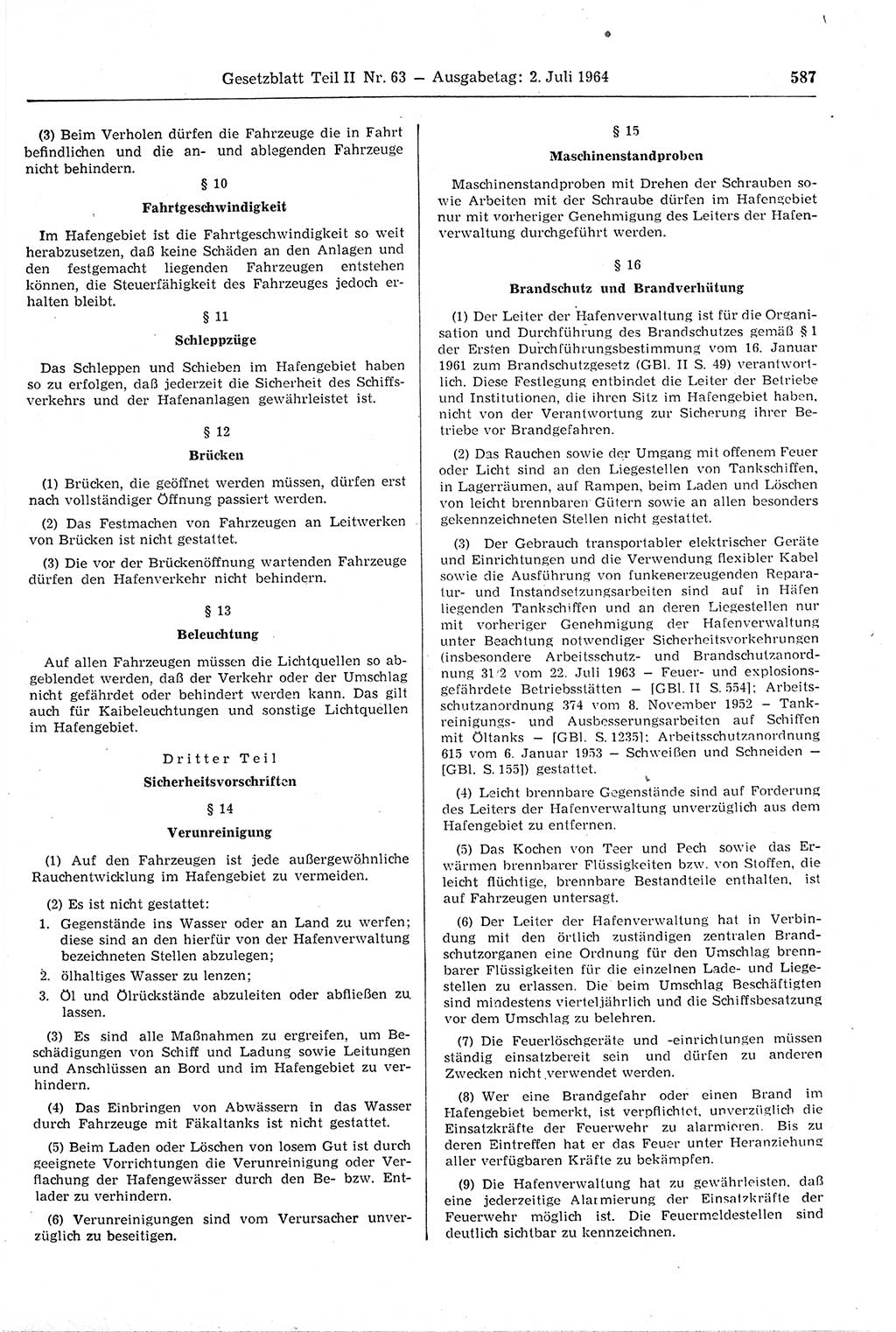 Gesetzblatt Teil II Nr. 63 — Ausgabetag: 2. Juli 1964 587

(3) Beim Verholen dürfen die Fahrzeuge die in Fahrt befindlichen und die an- und ablegenden Fahrzeuge nicht behindern.

§ 10

Fahrtgeschwindigkeit

Im Hafengebiet ist die Fahrtgeschwindigkeit so weit herabzusetzen, daß keine Schäden an den Anlagen und den festgemacht liegenden Fahrzeugen entstehen können, die Steuerfähigkeit des Fahrzeuges jedoch erhalten bleibt.

§ 11

Schleppzüge

Das Schleppen und Schieben im Hafengebiet haben so zu erfolgen, daß jederzeit die Sicherheit des Schiffsverkehrs und der Hafenanlagen gewährleistet ist.

§ 12

Brücken

(1) Brücken, die geöffnet werden müssen, dürfen erst nach vollständiger Öffnung passiert werden.

(2) Das Festmachen von Fahrzeugen an Leitwerken von Brücken ist nicht gestattet.

(3) Die vor der Brückenöffnung wartenden Fahrzeuge dürfen den Hafenverkehr nicht behindern.

§ 13

Beleuchtung

Auf allen Fahrzeugen müssen die Lichtquellen so abgeblendet werden, daß der Verkehr oder der Umschlag nicht gefährdet oder behindert werden kann. Das gilt auch für Kaibeleuchtungen und sonstige Lichtquellen im Hafengebiet.

Dritter Teil

Sicherheitsvorschriften

§ 14

Verunreinigung

(1) Auf den Fahrzeugen ist jede außergewöhnliche Rauchentwicklung im Hafengebiet zu vermeiden.

(2) Es ist nicht gestattet:
1. Gegenstände ins Wasser oder an Land zu werfen; diese sind an den hierfür von der Hafenverwaltung bezeichneten Stellen abzulegen;
2. ölhaltiges Wasser zu lenzen;
3. Öl und Ölrückstände abzuleiten oder abfließen zu lassen.

(3) Es sind alle Maßnahmen zu ergreifen, um Beschädigungen von Schiff und Ladung sowie Leitungen und Anschlüssen an Bord und im Hafengebiet zu verhindern.

(4) Das Einbringen von Abwässern in das Wasser durch Fahrzeuge mit Fäkaltanks ist nicht gestattet.

(5) Beim Laden oder Löschen von losem Gut ist durch geeignete Vorrichtungen die Verunreinigung oder Verflachung der Hafengewässer durch den Be- bzw. Entlader zu verhindern.

(6) Verunreinigungen sind vom Verursacher unverzüglich zu beseitigen.

§ 15

Maschinenstandproben

Maschinenstandproben mit Drehen der Schrauben sowie Arbeiten mit der Schraube dürfen im Hafengebiet nur mit vorheriger Genehmigung des Leiters der Hafenverwaltung durchgeführt werden.

§ 16

Brandschutz und Brandverhütung

(1) Der Leiter der Hafenverwaltung ist für die Organisation und Durchführung des Brandschutzes gemäß § 1 der Ersten Durchführungsbestimmung vom 16. Januar 1961 zum Brandschutzgesetz (GBl. II S. 49) verantwortlich. Diese Festlegung entbindet die Leiter der Betriebe und Institutionen, die ihren Sitz im Hafengebiet haben, nicht von der Verantwortung zur Sicherung ihrer Betriebe vor Brandgefahren.

(2) Das Rauchen sowie der Umgang mit offenem Feuer oder Licht sind an den Liegestellen von Tankschiffen, in Lagerräumen, auf Rampen, beim Laden und Löschen von leicht brennbaren Gütern sowie an allen besonders gekennzeichneten Stellen nicht gestattet.

(3) Der Gebrauch transportabler elektrischer Geräte und Einrichtungen und die Verwendung flexibler Kabel sowie die Ausführung von funkenerzeugenden Reparatur- und Instandsetzungsarbeiten sind auf in Häfen liegenden Tankschiffen und an deren Liegestellen nur mit vorheriger Genehmigung der Hafenverwaltung unter Beachtung notwendiger Sicherheitsvorkehrungen (insbesondere Arbeitsschutz- und Brandschutzanordnung 31/2 vom 22. Juli 1963 — Feuer- und explosionsgefährdete Betriebsstätten — [GBl. II S. 554]; Arbeitsschutzanordnung 374 vom 8. November 1952 — Tankreinigungs- und Ausbesserungsarbeiten auf Schiffen mit Öltanks — [GBl. S. 1235]; Arbeitsschutzanordnung 615 vom 6. Januar 1953 — Schweißen und Schneiden — [GBl. S. 155]) gestattet.

(4) Leicht brennbare Gegenstände sind auf Forderung des Leiters der Hafenverwaltung unverzüglich aus dem Hafengebiet zu entfernen.

(5) Das Kochen von Teer und Pech sowie das Erwärmen brennbarer Flüssigkeiten bzw. von Stoffen, die leicht flüchtige, brennbare Bestandteile enthalten, ist auf Fahrzeugen untersagt.

(6) Der Leiter der Hafenverwaltung hat in Verbindung mit den örtlich zuständigen zentralen Brandschutzorganen eine Ordnung für den Umschlag brennbarer Flüssigkeiten für die einzelnen Lade- und Liegestellen zu erlassen. Die beim Umschlag Beschäftigten sind mindestens vierteljährlich und die Schiffsbesatzung vor dem Umschlag zu belehren.

(7) Die Feuerlöschgeräte und -einrichtungen müssen ständig einsatzbereit sein und dürfen zu anderen Zwecken nicht verwendet werden.

(8) Wer eine Brandgefahr oder einen Brand im Hafengebiet bemerkt, ist verpflichtet, unverzüglich die Einsatzkräfte der Feuerwehr zu alarmieren. Bis zu deren Eintreffen hat er das Feuer unter Heranziehung aller verfügbaren Kräfte zu bekämpfen.

(9) Die Hafenverwaltung hat zu gewährleisten, daß eine jederzeitige Alarmierung der Einsatzkräfte der Feuerwehr möglich ist. Die Feuermeldestellen sind deutlich sichtbar zu kennzeichnen.